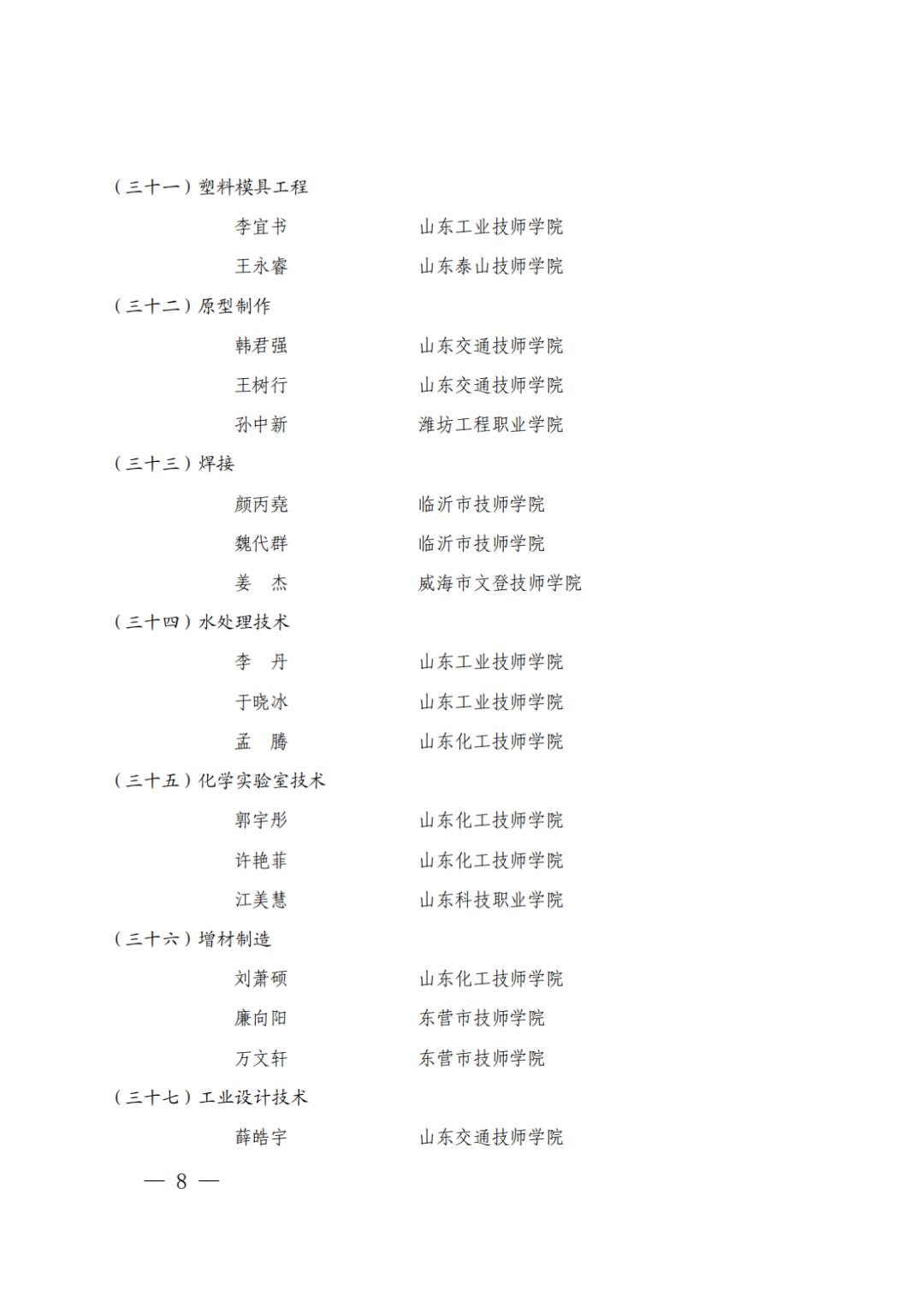 （三十一）塑料模具工程

李宜书　　山东工业技师学院

王永睿　　山东泰山技师学院

（三十二）原型制作

韩君强　　山东交通技师学院

王树行　　山东交通技师学院

孙中新　　潍坊工程职业学院

（三十三）焊接

颜丙尧　　临沂市技师学院

魏代群　　临沂市技师学院

姜　杰　　威海市文登技师学院

（三十四）水处理技术

李　丹　　山东工业技师学院

于晓冰　　山东工业技师学院

孟　腾　　山东化工技师学院

（三十五）化学实验室技术

郭宇彤　　山东化工技师学院

许艳菲　　山东化工技师学院

江美慧　　山东科技职业学院

（三十六）增材制造

刘萧硕　　山东化工技师学院

廉向阳　　东营市技师学院

万文轩　　东营市技师学院

（三十七）工业设计技术

薛皓宇　　山东交通技师学院

— 8 —